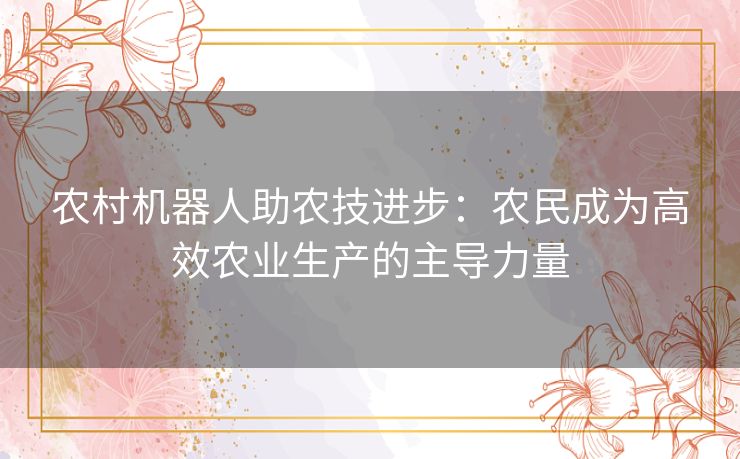 农村机器人助农技进步：农民成为高效农业生产的主导力量